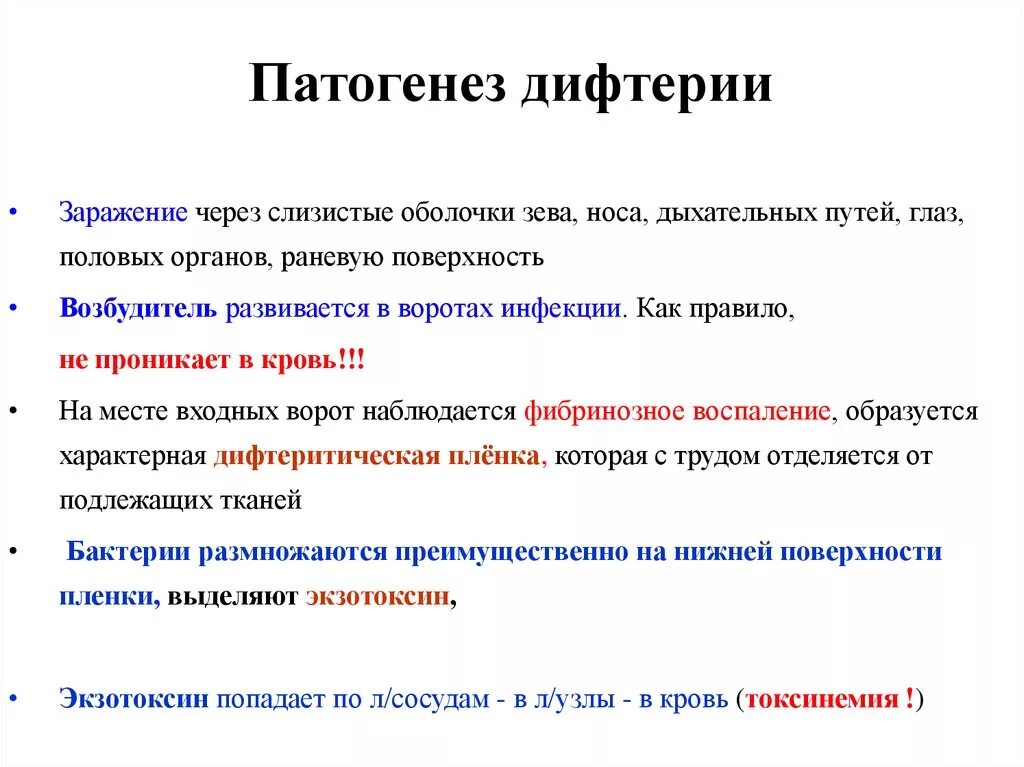 Патогенез дифтерии

• Заражение через слизистые оболочки зева, носа, дыхательных путей, глаз, половых органов, раневую поверхность

• Возбудитель развивается в воротах инфекции. Как правило, не проникает в кровь!!!

• На месте входных ворот наблюдается фибринозное воспаление, образуется характерная дифтеритическая плёнка, которая с трудом отделяется от подлежащих тканей

• Бактерии размножаются преимущественно на нижней поверхности пленки, выделяют экзотоксин,

• Экзотоксин попадает по л/сосудам - в л/узлы - в кровь (токсинемия !)